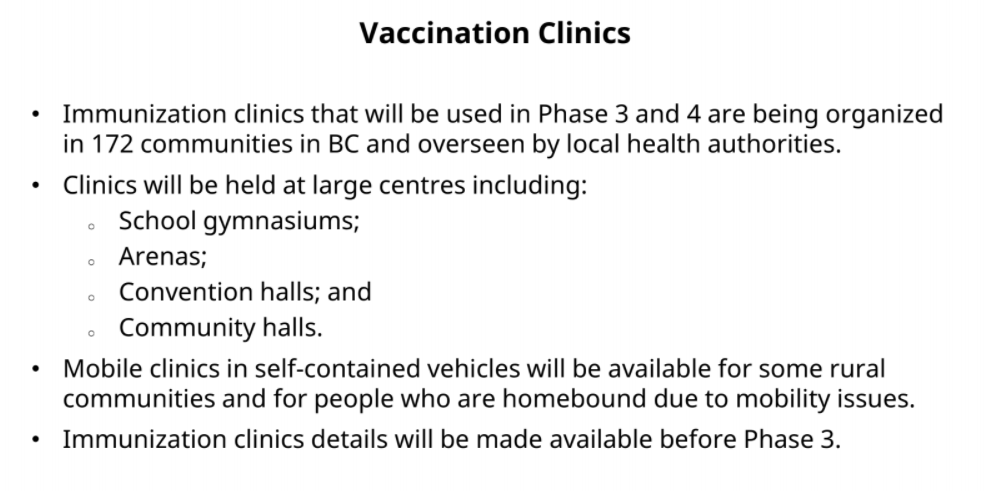 Vaccination Clinics

• Immunization clinics that will be used in Phase 3 and 4 are being organized in 172 communities in BC and overseen by local health authorities.
• Clinics will be held at large centres including:
  ◦ School gymnasiums;
  ◦ Arenas;
  ◦ Convention halls; and
  ◦ Community halls.
• Mobile clinics in self-contained vehicles will be available for some rural communities and for people who are homebound due to mobility issues.
• Immunization clinics details will be made available before Phase 3.